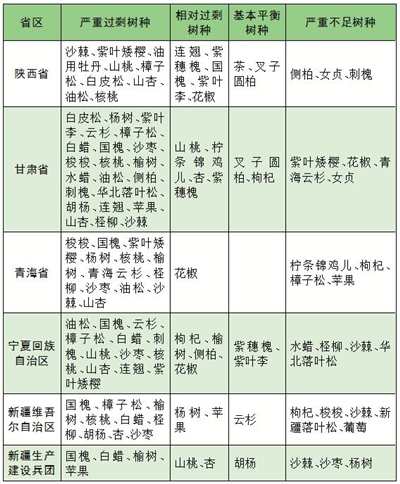 | 省区 | 严重过剩树种 | 相对过剩树种 | 基本平衡树种 | 严重不足树种 |
|---|---|---|---|---|
| 陕西省 | 沙棘、紫叶矮樱、油用牡丹、山桃、樟子松、白皮松、山杏、油松、核桃 | 连翘、紫穗槐、国槐、紫叶李、花椒 | 茶、叉子圆柏 | 侧柏、女贞、刺槐 |
| 甘肃省 | 白皮松、杨树、紫叶李、云杉、樟子松、白蜡、国槐、沙枣、梭梭、核桃、榆树、水蜡、油松、侧柏、刺槐、华北落叶松、胡杨、连翘、苹果、山杏、柽柳、沙棘 | 山桃、柠条锦鸡儿、杏、紫穗槐 | 叉子圆柏、枸杞 | 紫叶矮樱、花椒、青海云杉、女贞 |
| 青海省 | 梭梭、国槐、紫叶矮樱、杨树、核桃、榆树、青海云杉、柽柳、沙枣、油松、沙棘、山杏 | 花椒 | | 柠条锦鸡儿、枸杞、樟子松、苹果 |
| 宁夏回族自治区 | 油松、国槐、云杉、樟子松、白蜡、刺槐、山桃、沙枣、核桃、山杏、连翘、紫叶矮樱 | 枸杞、榆树、侧柏、花椒 | 紫穗槐、紫叶李 | 水蜡、柽柳、沙棘、华北落叶松 |
| 新疆维吾尔自治区 | 国槐、樟子松、榆树、核桃、白蜡、柽柳、胡杨、杏、沙枣 | 杨树、苹果 | 云杉 | 枸杞、梭梭、沙棘、新疆落叶松、葡萄 |
| 新疆生产建设兵团 | 国槐、白蜡、榆树、苹果 | 山桃、杏 | 胡杨 | 沙棘、沙枣、杨树 |